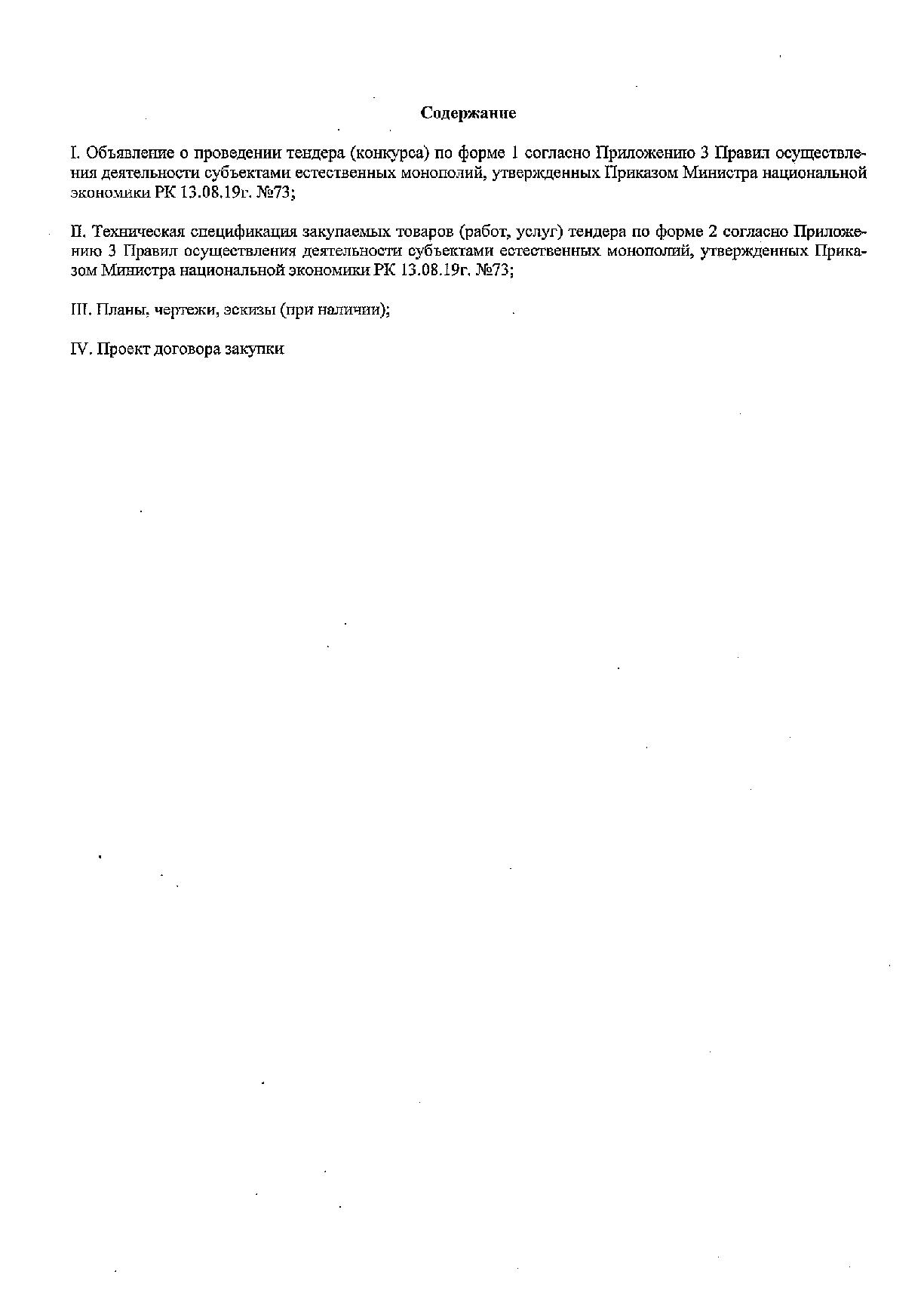 Содержание

I. Объявление о проведении тендера (конкурса) по форме 1 согласно Приложению 3 Правил осуществления деятельности субъектами естественных монополий, утвержденных Приказом Министра национальной экономики РК 13.08.19г. №73;

II. Техническая спецификация закупаемых товаров (работ, услуг) тендера по форме 2 согласно Приложению 3 Правил осуществления деятельности субъектами естественных монополий, утвержденных Приказом Министра национальной экономики РК 13.08.19г. №73;

III. Планы, чертежи, эскизы (при наличии);

IV. Проект договора закупки